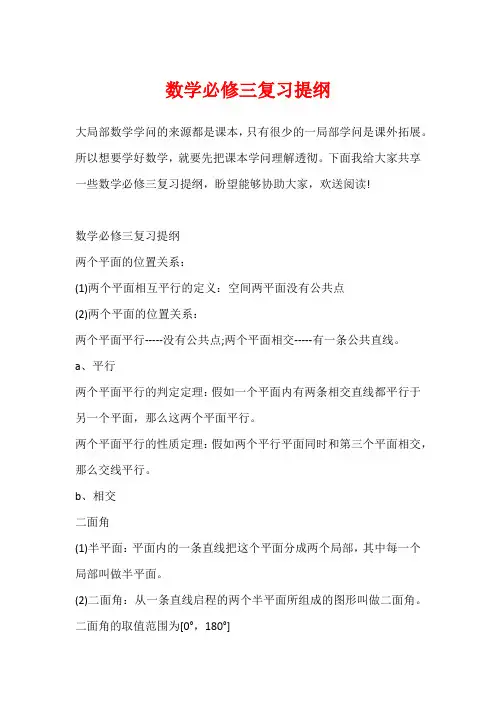 数学必修三复习提纲

大局部数学学问的来源都是课本，只有很少的一局部学问是课外拓展。所以想要学好数学，就要先把课本学问理解透彻。下面我给大家共享一些数学必修三复习提纲，盼望能够协助大家，欢送阅读!

数学必修三复习提纲

两个平面的位置关系：

(1)两个平面相互平行的定义：空间两平面没有公共点

(2)两个平面的位置关系：

两个平面平行-----没有公共点;两个平面相交-----有一条公共直线。

a、平行

两个平面平行的判定定理：假如一个平面内有两条相交直线都平行于另一个平面，那么这两个平面平行。

两个平面平行的性质定理：假如两个平行平面同时和第三个平面相交，那么交线平行。

b、相交

二面角

(1)半平面：平面内的一条直线把这个平面分成两个局部，其中每一个局部叫做半平面。

(2)二面角：从一条直线启程的两个半平面所组成的图形叫做二面角。二面角的取值范围为[0°，180°]